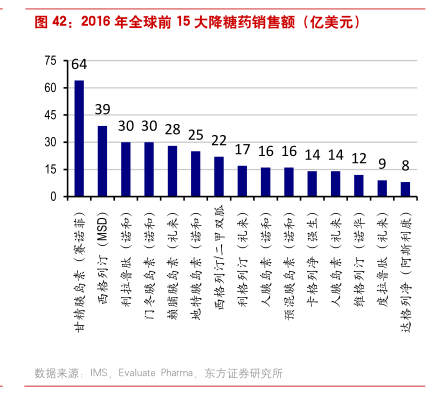 图 42：2016 年全球前 15 大降糖药销售额（亿美元）

75
60
45
30
15
0

64
39
30
30
28
25
22
17
16
16
14
14
12
9
8

甘精胰岛素（赛诺菲）
西格列汀（MSD）
利拉鲁肽（诺和）
门冬胰岛素（诺和）
赖脯胰岛素（礼来）
地特胰岛素（诺和）
西格列汀/二甲双胍
利格列汀（礼来）
人胰岛素（诺和）
预混胰岛素（诺和）
卡格列净（强生）
人胰岛素（礼来）
维格列汀（诺华）
度拉鲁肽（礼来）
达格列净（阿斯利康）

数据来源：IMS，Evaluate Pharma，东方证券研究所